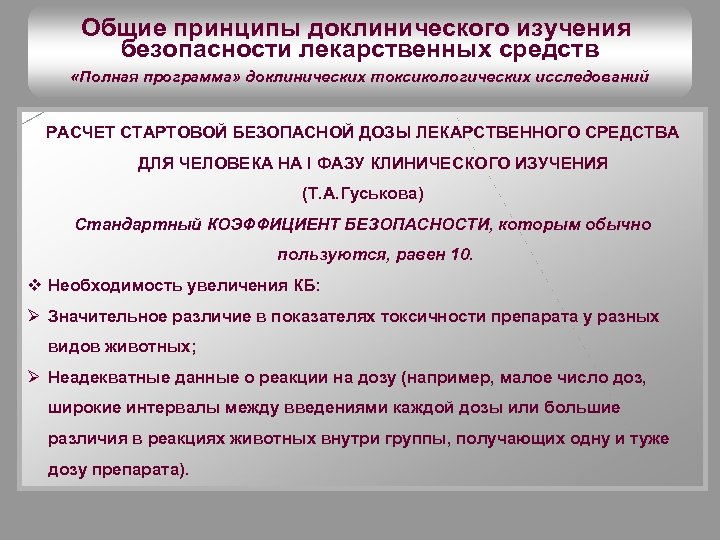 Общие принципы доклинического изучения безопасности лекарственных средств

«Полная программа» доклинических токсикологических исследований

РАСЧЕТ СТАРТОВОЙ БЕЗОПАСНОЙ ДОЗЫ ЛЕКАРСТВЕННОГО СРЕДСТВА ДЛЯ ЧЕЛОВЕКА НА I ФАЗУ КЛИНИЧЕСКОГО ИЗУЧЕНИЯ

(Т.А.Гуськова)

Стандартный КОЭФФИЦИЕНТ БЕЗОПАСНОСТИ, которым обычно пользуются, равен 10.

❖ Необходимость увеличения КБ:

➢ Значительное различие в показателях токсичности препарата у разных видов животных;

➢ Неадекватные данные о реакции на дозу (например, малое число доз, широкие интервалы между введениями каждой дозы или большие различия в реакциях животных внутри группы, получающих одну и туже дозу препарата).